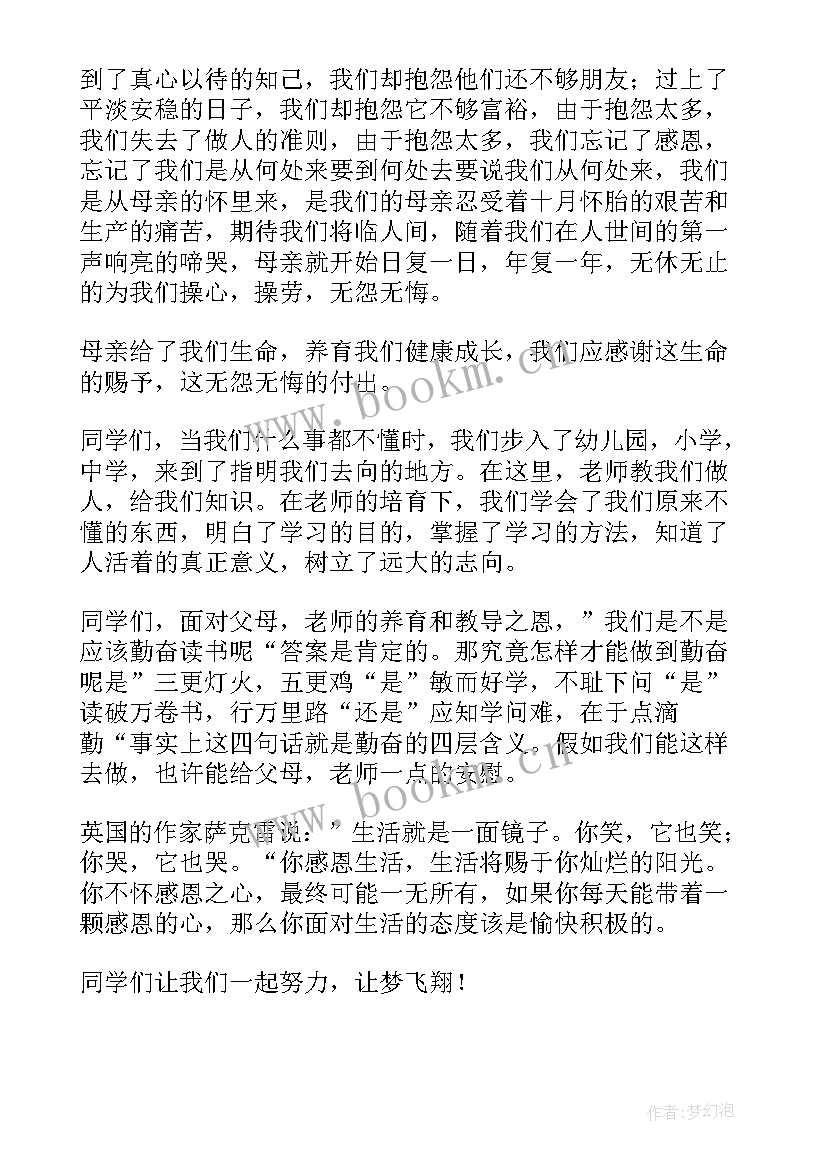 到了真心以待的知己，我们却抱怨他们还不够朋友；过上了平淡安稳的日子，我们却抱怨它不够富裕，由于抱怨太多，我们失去了做人的准则，由于抱怨太多，我们忘记了感恩，忘记了我们是从何处来要到何处去要说我们从何处来，我们是从母亲的怀里来，是我们的母亲忍受着十月怀胎的艰苦和生产的痛苦，期待我们将临人间，随着我们在人世间的第一声响亮的啼哭，母亲就开始日复一日，年复一年，无休无止的为我们操心，操劳，无怨无悔。

母亲给了我们生命，养育我们健康成长，我们应感谢这生命的赐予，这无怨无悔的付出。

同学们，当我们什么事都不懂时，我们步入了幼儿园，小学，中学，来到了指明我们去向的地方。在这里，老师教我们做人，给我们知识。在老师的培育下，我们学会了我们原来不懂的东西，明白了学习的目的，掌握了学习的方法，知道了人活着的真正意义，树立了远大的志向。

同学们，面对父母，老师的养育和教导之恩，”我们是不是应该勤奋读书呢“答案是肯定的。那究竟怎样才能做到勤奋呢是”三更灯火，五更鸡“是”敏而好学，不耻下问“是”读破万卷书，行万里路“还是”应知学问难，在于点滴勤“事实上这四句话就是勤奋的四层含义。假如我们能这样去做，也许能给父母，老师一点的安慰。

英国的作家萨克雷说：”生活就是一面镜子。你笑，它也笑；你哭，它也哭。“你感恩生活，生活将赐于你灿烂的阳光。你不怀感恩之心，最终可能一无所有，如果你每天能带着一颗感恩的心，那么你面对生活的态度该是愉快积极的。

同学们让我们一起努力，让梦飞翔！

www.bookm.cn

www.bookm.cn

作者:梦幻泡